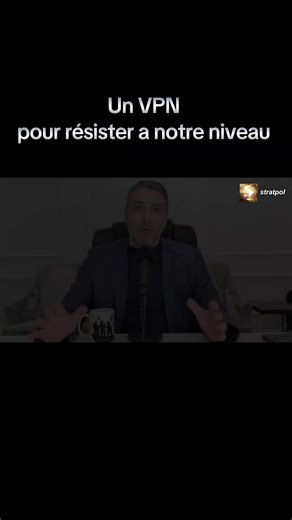 Un VPN
pour résister a notre niveau

stratpol